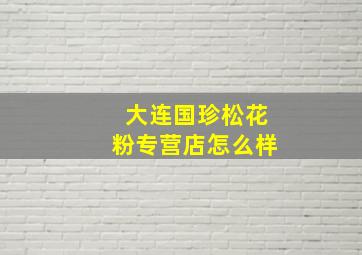 大连国珍松花粉专营店怎么样